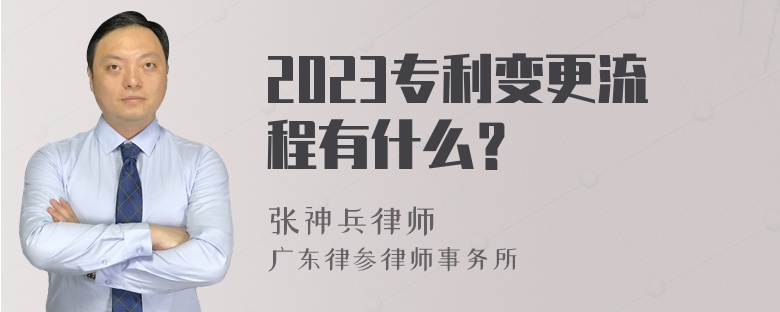 2023专利变更流程有什么？

张神兵律师
广东律参律师事务所